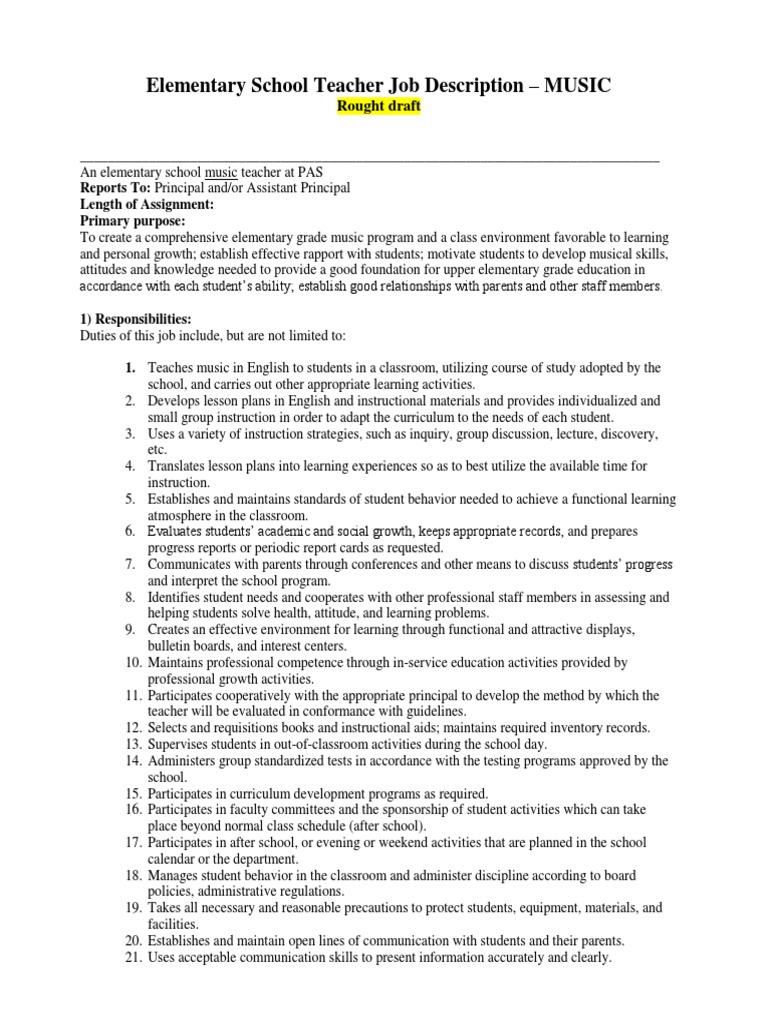 Elementary School Teacher Job Description – MUSIC
Rought draft

An elementary school music teacher at PAS
Reports To: Principal and/or Assistant Principal
Length of Assignment:
Primary purpose:
To create a comprehensive elementary grade music program and a class environment favorable to learning and personal growth; establish effective rapport with students; motivate students to develop musical skills, attitudes and knowledge needed to provide a good foundation for upper elementary grade education in accordance with each student's ability; establish good relationships with parents and other staff members.

1) Responsibilities:
Duties of this job include, but are not limited to:

1. Teaches music in English to students in a classroom, utilizing course of study adopted by the school, and carries out other appropriate learning activities.
2. Develops lesson plans in English and instructional materials and provides individualized and small group instruction in order to adapt the curriculum to the needs of each student.
3. Uses a variety of instruction strategies, such as inquiry, group discussion, lecture, discovery, etc.
4. Translates lesson plans into learning experiences so as to best utilize the available time for instruction.
5. Establishes and maintains standards of student behavior needed to achieve a functional learning atmosphere in the classroom.
6. Evaluates students' academic and social growth, keeps appropriate records, and prepares progress reports or periodic report cards as requested.
7. Communicates with parents through conferences and other means to discuss students' progress and interpret the school program.
8. Identifies student needs and cooperates with other professional staff members in assessing and helping students solve health, attitude, and learning problems.
9. Creates an effective environment for learning through functional and attractive displays, bulletin boards, and interest centers.
10. Maintains professional competence through in-service education activities provided by professional growth activities.
11. Participates cooperatively with the appropriate principal to develop the method by which the teacher will be evaluated in conformance with guidelines.
12. Selects and requisitions books and instructional aids; maintains required inventory records.
13. Supervises students in out-of-classroom activities during the school day.
14. Administers group standardized tests in accordance with the testing programs approved by the school.
15. Participates in curriculum development programs as required.
16. Participates in faculty committees and the sponsorship of student activities which can take place beyond normal class schedule (after school).
17. Participates in after school, or evening or weekend activities that are planned in the school calendar or the department.
18. Manages student behavior in the classroom and administer discipline according to board policies, administrative regulations.
19. Takes all necessary and reasonable precautions to protect students, equipment, materials, and facilities.
20. Establishes and maintain open lines of communication with students and their parents.
21. Uses acceptable communication skills to present information accurately and clearly.